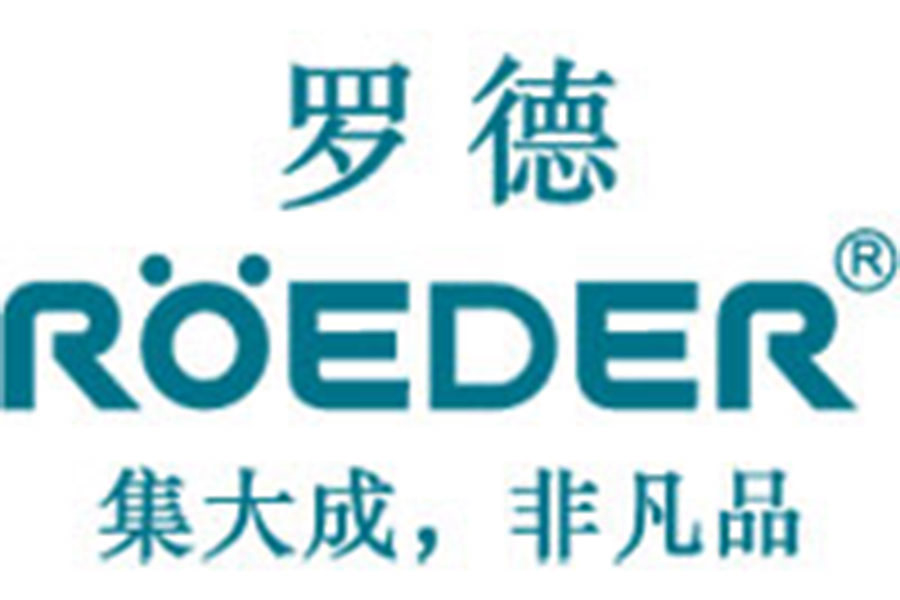 罗德

RÖEDER®

集大成，非凡品